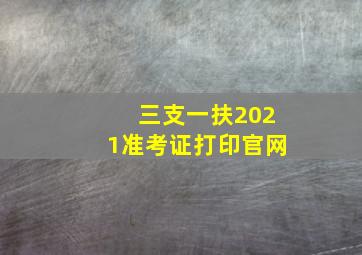 三支一扶2021准考证打印官网